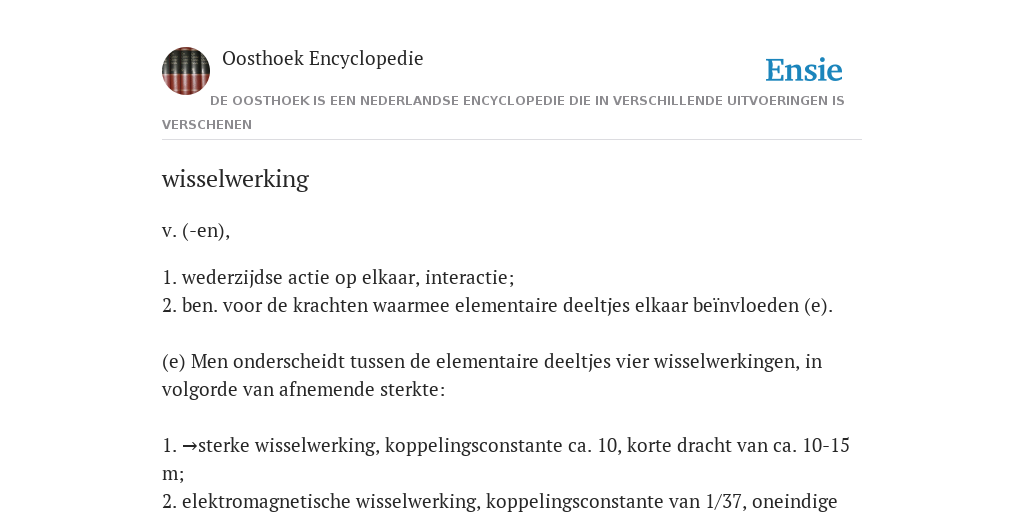 Oosthoek Encyclopedie

Ensie

DE OOSTHOEK IS EEN NEDERLANDSE ENCYCLOPEDIE DIE IN VERSCHILLENDE UITVOERINGEN IS VERSCHENEN

wisselwerking

v. (-en),

1. wederzijdse actie op elkaar, interactie;
2. ben. voor de krachten waarmee elementaire deeltjes elkaar beïnvloeden (e).

(e) Men onderscheidt tussen de elementaire deeltjes vier wisselwerkingen, in volgorde van afnemende sterkte:

1. →sterke wisselwerking, koppelingsconstante ca. 10, korte dracht van ca. 10-15 m;
2. elektromagnetische wisselwerking, koppelingsconstante van 1/37, oneindige